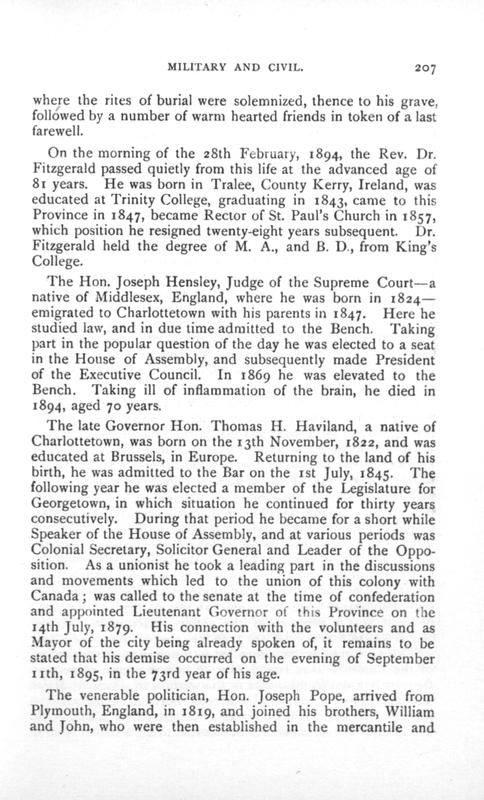 MILITARY AND CIVIL. 207

where the rites of burial were solemnized, thence to his grave, followed by a number of warm hearted friends in token of a last farewell.

On the morning of the 28th February, 1894, the Rev. Dr. Fitzgerald passed quietly from this life at the advanced age of 81 years. He was born in Tralee, County Kerry, Ireland, was educated at Trinity College, graduating in 1843, came to this Province in 1847, became Rector of St. Paul's Church in 1857, which position he resigned twenty-eight years subsequent. Dr. Fitzgerald held the degree of M. A., and B. D., from King's College.

The Hon. Joseph Hensley, Judge of the Supreme Court—a native of Middlesex, England, where he was born in 1824—emigrated to Charlottetown with his parents in 1847. Here he studied law, and in due time admitted to the Bench. Taking part in the popular question of the day he was elected to a seat in the House of Assembly, and subsequently made President of the Executive Council. In 1869 he was elevated to the Bench. Taking ill of inflammation of the brain, he died in 1894, aged 70 years.

The late Governor Hon. Thomas H. Haviland, a native of Charlottetown, was born on the 13th November, 1822, and was educated at Brussels, in Europe. Returning to the land of his birth, he was admitted to the Bar on the 1st July, 1845. The following year he was elected a member of the Legislature for Georgetown, in which situation he continued for thirty years consecutively. During that period he became for a short while Speaker of the House of Assembly, and at various periods was Colonial Secretary, Solicitor General and Leader of the Opposition. As a unionist he took a leading part in the discussions and movements which led to the union of this colony with Canada; was called to the senate at the time of confederation and appointed Lieutenant Governor of this Province on the 14th July, 1879. His connection with the volunteers and as Mayor of the city being already spoken of, it remains to be stated that his demise occurred on the evening of September 11th, 1895, in the 73rd year of his age.

The venerable politician, Hon. Joseph Pope, arrived from Plymouth, England, in 1819, and joined his brothers, William and John, who were then established in the mercantile and